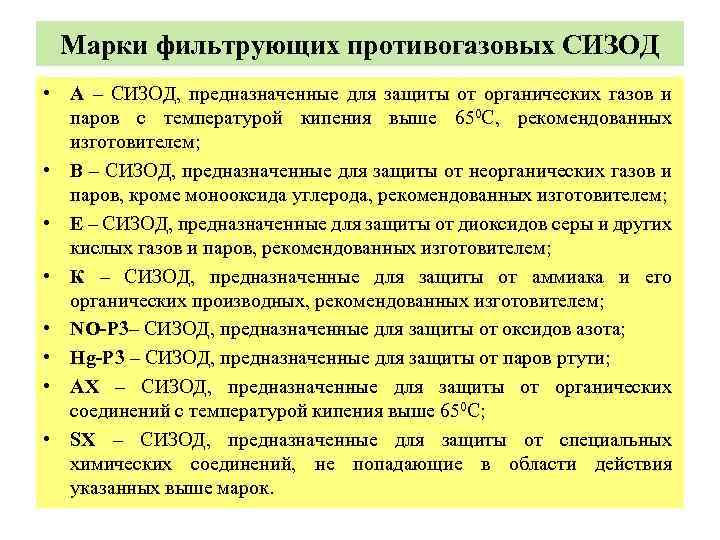 Марки фильтрующих противогазовых СИЗОД

• А – СИЗОД, предназначенные для защиты от органических газов и паров с температурой кипения выше $65^0$С, рекомендованных изготовителем;

• В – СИЗОД, предназначенные для защиты от неорганических газов и паров, кроме монооксида углерода, рекомендованных изготовителем;

• Е – СИЗОД, предназначенные для защиты от диоксидов серы и других кислых газов и паров, рекомендованных изготовителем;

• К – СИЗОД, предназначенные для защиты от аммиака и его органических производных, рекомендованных изготовителем;

• NO-P3– СИЗОД, предназначенные для защиты от оксидов азота;

• Hg-P3 – СИЗОД, предназначенные для защиты от паров ртути;

• АХ – СИЗОД, предназначенные для защиты от органических соединений с температурой кипения выше $65^0$С;

• SX – СИЗОД, предназначенные для защиты от специальных химических соединений, не попадающие в области действия указанных выше марок.